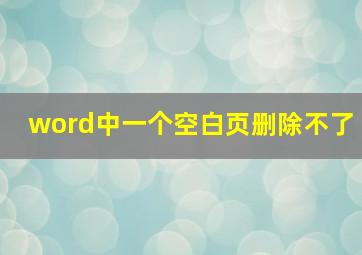 word中一个空白页删除不了